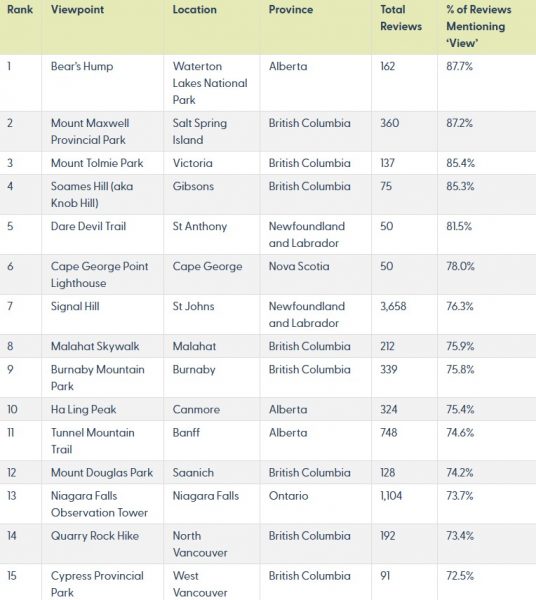 | Rank | Viewpoint | Location | Province | Total Reviews | % of Reviews Mentioning 'View' |
|---|---|---|---|---|---|
| 1 | Bear's Hump | Waterton Lakes National Park | Alberta | 162 | 87.7% |
| 2 | Mount Maxwell Provincial Park | Salt Spring Island | British Columbia | 360 | 87.2% |
| 3 | Mount Tolmie Park | Victoria | British Columbia | 137 | 85.4% |
| 4 | Soames Hill (aka Knob Hill) | Gibsons | British Columbia | 75 | 85.3% |
| 5 | Dare Devil Trail | St Anthony | Newfoundland and Labrador | 50 | 81.5% |
| 6 | Cape George Point Lighthouse | Cape George | Nova Scotia | 50 | 78.0% |
| 7 | Signal Hill | St Johns | Newfoundland and Labrador | 3,658 | 76.3% |
| 8 | Malahat Skywalk | Malahat | British Columbia | 212 | 75.9% |
| 9 | Burnaby Mountain Park | Burnaby | British Columbia | 339 | 75.8% |
| 10 | Ha Ling Peak | Canmore | Alberta | 324 | 75.4% |
| 11 | Tunnel Mountain Trail | Banff | Alberta | 748 | 74.6% |
| 12 | Mount Douglas Park | Saanich | British Columbia | 128 | 74.2% |
| 13 | Niagara Falls Observation Tower | Niagara Falls | Ontario | 1,104 | 73.7% |
| 14 | Quarry Rock Hike | North Vancouver | British Columbia | 192 | 73.4% |
| 15 | Cypress Provincial Park | West Vancouver | British Columbia | 91 | 72.5% |